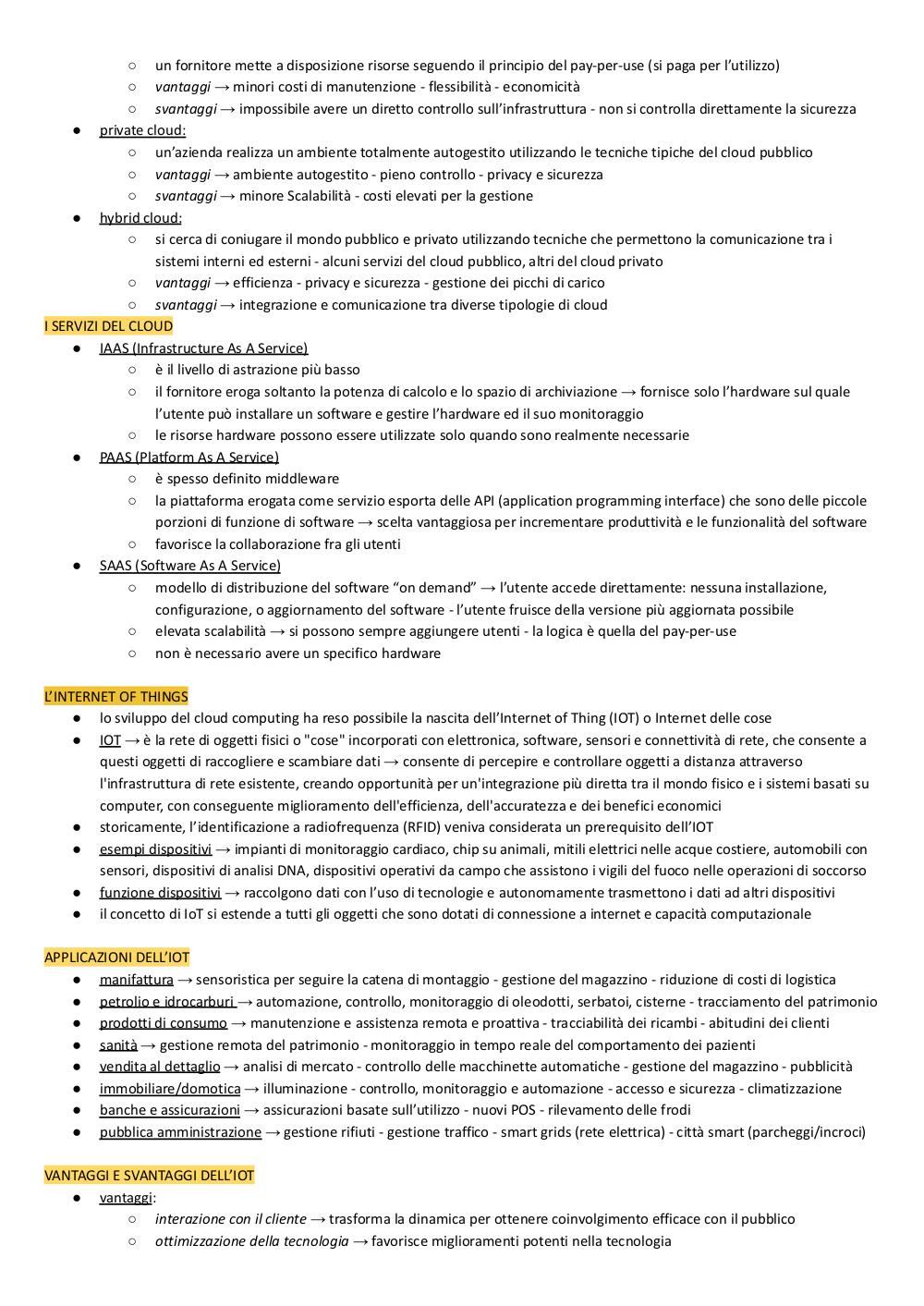 ○ un fornitore mette a disposizione risorse seguendo il principio del pay-per-use (si paga per l'utilizzo)
○ vantaggi → minori costi di manutenzione - flessibilità - economicità
○ svantaggi → impossibile avere un diretto controllo sull'infrastruttura - non si controlla direttamente la sicurezza
● private cloud:
○ un'azienda realizza un ambiente totalmente autogestito utilizzando le tecniche tipiche del cloud pubblico
○ vantaggi → ambiente autogestito - pieno controllo - privacy e sicurezza
○ svantaggi → minore Scalabilità - costi elevati per la gestione
● hybrid cloud:
○ si cerca di coniugare il mondo pubblico e privato utilizzando tecniche che permettono la comunicazione tra i sistemi interni ed esterni - alcuni servizi del cloud pubblico, altri del cloud privato
○ vantaggi → efficienza - privacy e sicurezza - gestione dei picchi di carico
○ svantaggi → integrazione e comunicazione tra diverse tipologie di cloud
I SERVIZI DEL CLOUD
● IAAS (Infrastructure As A Service)
○ è il livello di astrazione più basso
○ il fornitore eroga soltanto la potenza di calcolo e lo spazio di archiviazione → fornisce solo l'hardware sul quale l'utente può installare un software e gestire l'hardware ed il suo monitoraggio
○ le risorse hardware possono essere utilizzate solo quando sono realmente necessarie
● PAAS (Platform As A Service)
○ è spesso definito middleware
○ la piattaforma erogata come servizio esporta delle API (application programming interface) che sono delle piccole porzioni di funzione di software → scelta vantaggiosa per incrementare produttività e le funzionalità del software
○ favorisce la collaborazione fra gli utenti
● SAAS (Software As A Service)
○ modello di distribuzione del software "on demand" → l'utente accede direttamente: nessuna installazione, configurazione, o aggiornamento del software - l'utente fruisce della versione più aggiornata possibile
○ elevata scalabilità → si possono sempre aggiungere utenti - la logica è quella del pay-per-use
○ non è necessario avere un specifico hardware

L'INTERNET OF THINGS
● lo sviluppo del cloud computing ha reso possibile la nascita dell'Internet of Thing (IOT) o Internet delle cose
● IOT → è la rete di oggetti fisici o "cose" incorporati con elettronica, software, sensori e connettività di rete, che consente a questi oggetti di raccogliere e scambiare dati → consente di percepire e controllare oggetti a distanza attraverso l'infrastruttura di rete esistente, creando opportunità per un'integrazione più diretta tra il mondo fisico e i sistemi basati su computer, con conseguente miglioramento dell'efficienza, dell'accuratezza e dei benefici economici
● storicamente, l'identificazione a radiofrequenza (RFID) veniva considerata un prerequisito dell'IOT
● esempi dispositivi → impianti di monitoraggio cardiaco, chip su animali, mitili elettrici nelle acque costiere, automobili con sensori, dispositivi di analisi DNA, dispositivi operativi da campo che assistono i vigili del fuoco nelle operazioni di soccorso
● funzione dispositivi → raccolgono dati con l'uso di tecnologie e autonomamente trasmettono i dati ad altri dispositivi
● il concetto di IoT si estende a tutti gli oggetti che sono dotati di connessione a internet e capacità computazionale

APPLICAZIONI DELL'IOT
● manifattura → sensoristica per seguire la catena di montaggio - gestione del magazzino - riduzione di costi di logistica
● petrolio e idrocarburi → automazione, controllo, monitoraggio di oleodotti, serbatoi, cisterne - tracciamento del patrimonio
● prodotti di consumo → manutenzione e assistenza remota e proattiva - tracciabilità dei ricambi - abitudini dei clienti
● sanità → gestione remota del patrimonio - monitoraggio in tempo reale del comportamento dei pazienti
● vendita al dettaglio → analisi di mercato - controllo delle macchinette automatiche - gestione del magazzino - pubblicità
● immobiliare/domotica → illuminazione - controllo, monitoraggio e automazione - accesso e sicurezza - climatizzazione
● banche e assicurazioni → assicurazioni basate sull'utilizzo - nuovi POS - rilevamento delle frodi
● pubblica amministrazione → gestione rifiuti - gestione traffico - smart grids (rete elettrica) - città smart (parcheggi/incroci)

VANTAGGI E SVANTAGGI DELL'IOT
● vantaggi:
○ interazione con il cliente → trasforma la dinamica per ottenere coinvolgimento efficace con il pubblico
○ ottimizzazione della tecnologia → favorisce miglioramenti potenti nella tecnologia